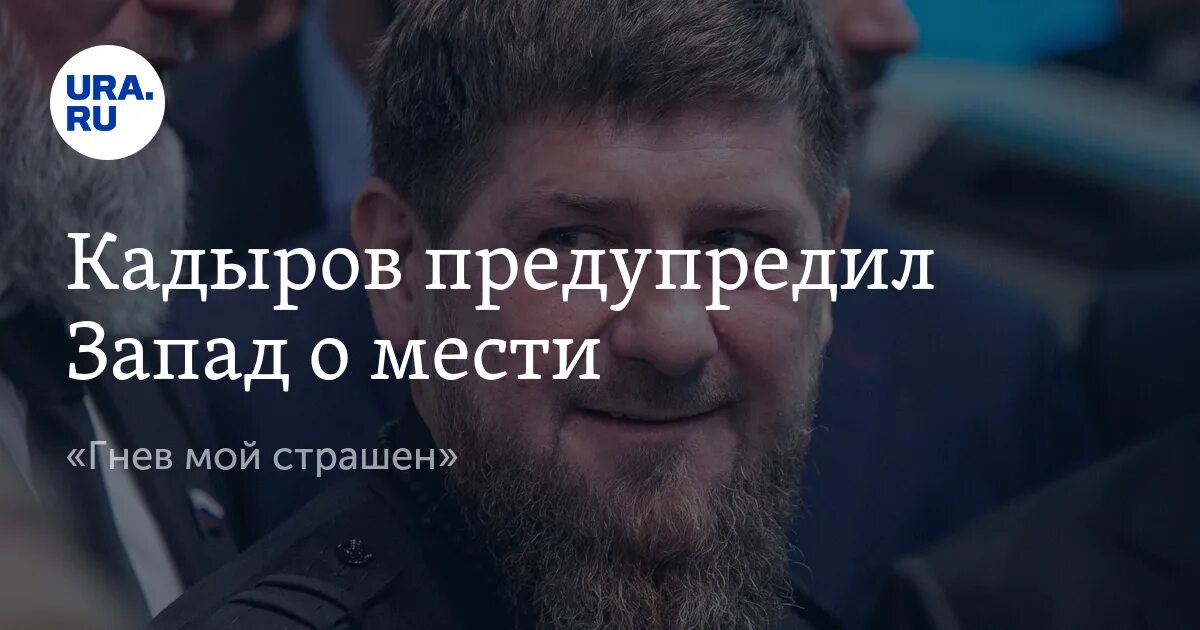 URA.RU

Кадыров предупредил Запад о мести

«Гнев мой страшен»